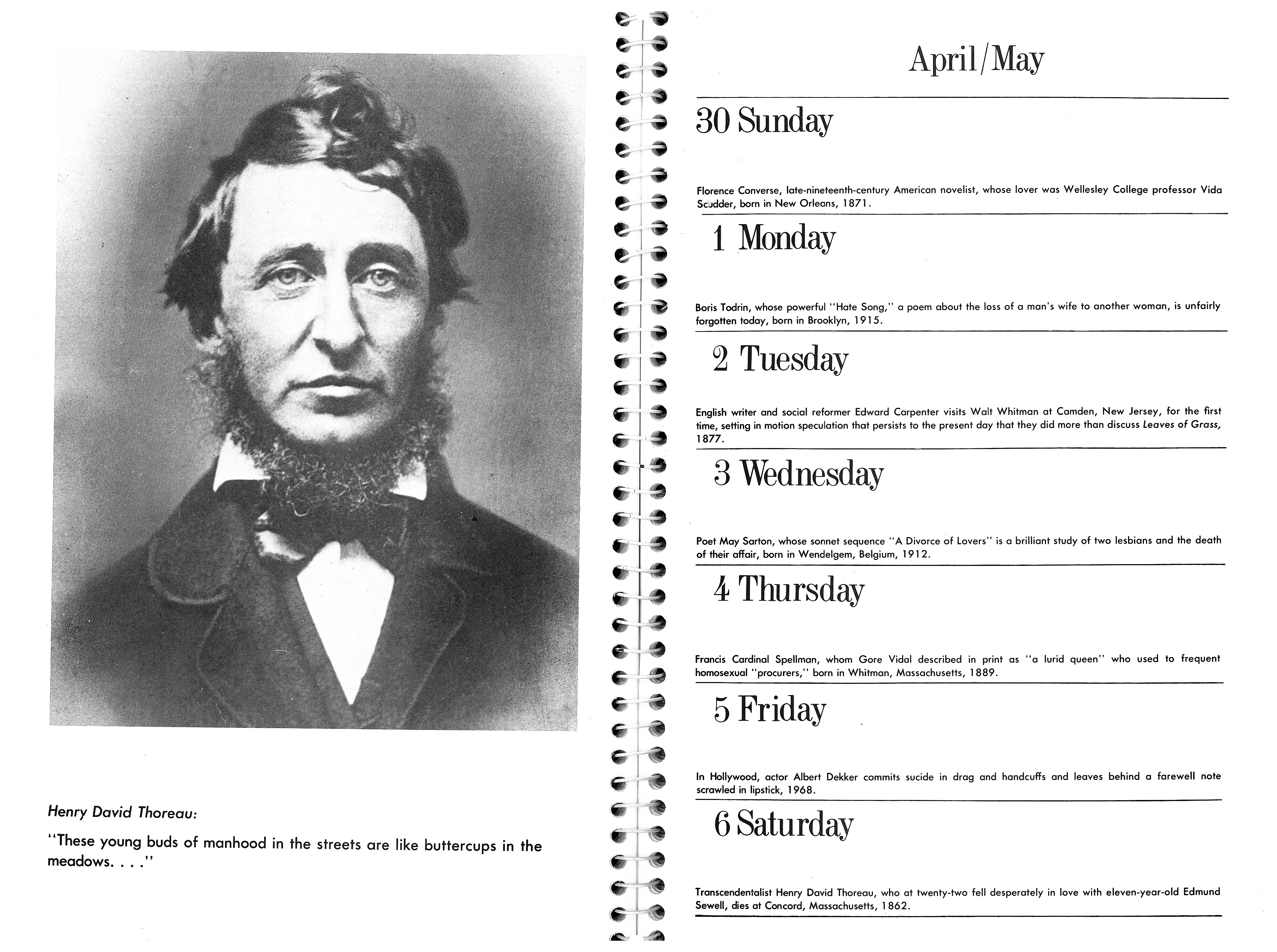 Henry David Thoreau:

"These young buds of manhood in the streets are like buttercups in the meadows. . . ."

April/May

30 Sunday

Florence Converse, late-nineteenth-century American novelist, whose lover was Wellesley College professor Vida Scudder, born in New Orleans, 1871.

1 Monday

Boris Todrin, whose powerful "Hate Song," a poem about the loss of a man's wife to another woman, is unfairly forgotten today, born in Brooklyn, 1915.

2 Tuesday

English writer and social reformer Edward Carpenter visits Walt Whitman at Camden, New Jersey, for the first time, setting in motion speculation that persists to the present day that they did more than discuss Leaves of Grass, 1877.

3 Wednesday

Poet May Sarton, whose sonnet sequence "A Divorce of Lovers" is a brilliant study of two lesbians and the death of their affair, born in Wendelgem, Belgium, 1912.

4 Thursday

Francis Cardinal Spellman, whom Gore Vidal described in print as "a lurid queen" who used to frequent homosexual "procurers," born in Whitman, Massachusetts, 1889.

5 Friday

In Hollywood, actor Albert Dekker commits sucide in drag and handcuffs and leaves behind a farewell note scrawled in lipstick, 1968.

6 Saturday

Transcendentalist Henry David Thoreau, who at twenty-two fell desperately in love with eleven-year-old Edmund Sewell, dies at Concord, Massachusetts, 1862.